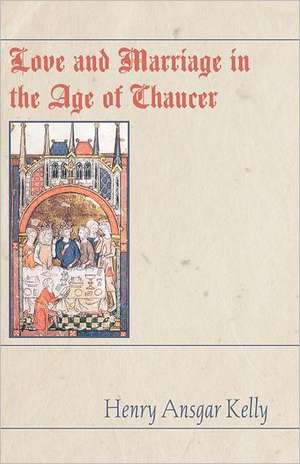 Love and Marriage in the Age of Chaucer

Henry Ansgar Kelly